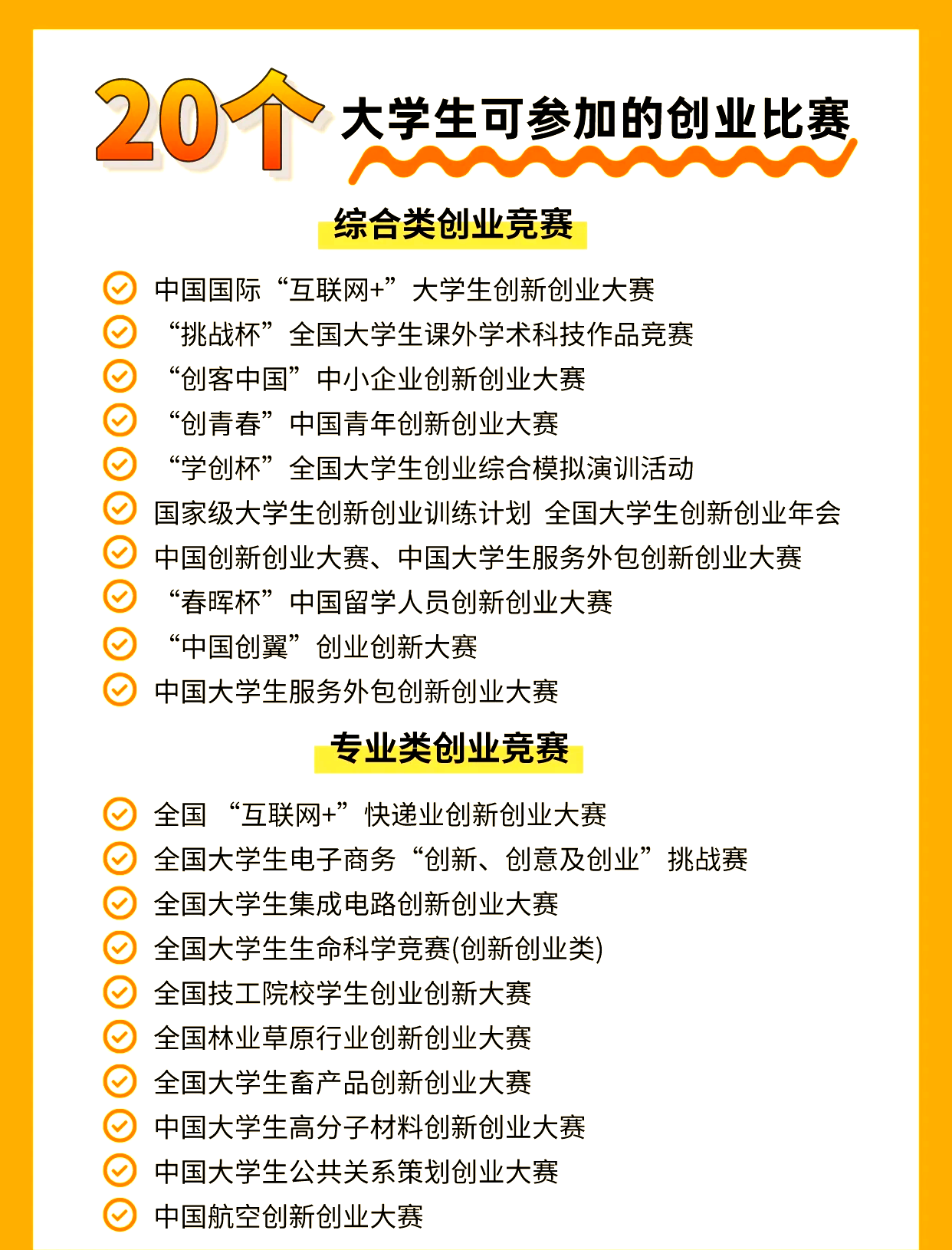 20个 大学生可参加的创业比赛

综合类创业竞赛

中国国际“互联网+”大学生创新创业大赛

“挑战杯”全国大学生课外学术科技作品竞赛

“创客中国”中小企业创新创业大赛

“创青春”中国青年创新创业大赛

“学创杯”全国大学生创业综合模拟演训活动

国家级大学生创新创业训练计划 全国大学生创新创业年会

中国创新创业大赛、中国大学生服务外包创新创业大赛

“春晖杯”中国留学人员创新创业大赛

“中国创翼”创业创新大赛

中国大学生服务外包创新创业大赛

专业类创业竞赛

全国 “互联网+”快递业创新创业大赛

全国大学生电子商务“创新、创意及创业”挑战赛

全国大学生集成电路创新创业大赛

全国大学生生命科学竞赛(创新创业类)

全国技工院校学生创业创新大赛

全国林业草原行业创新创业大赛

全国大学生畜产品创新创业大赛

中国大学生高分子材料创新创业大赛

中国大学生公共关系策划创业大赛

中国航空创新创业大赛